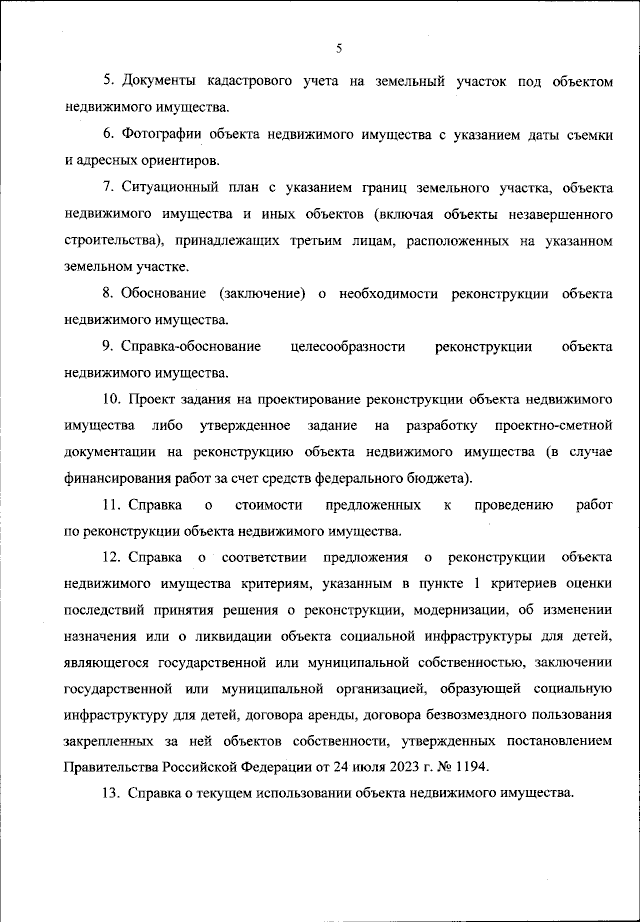 5

5. Документы кадастрового учета на земельный участок под объектом недвижимого имущества.

6. Фотографии объекта недвижимого имущества с указанием даты съемки и адресных ориентиров.

7. Ситуационный план с указанием границ земельного участка, объекта недвижимого имущества и иных объектов (включая объекты незавершенного строительства), принадлежащих третьим лицам, расположенных на указанном земельном участке.

8. Обоснование (заключение) о необходимости реконструкции объекта недвижимого имущества.

9. Справка-обоснование целесообразности реконструкции объекта недвижимого имущества.

10. Проект задания на проектирование реконструкции объекта недвижимого имущества либо утвержденное задание на разработку проектно-сметной документации на реконструкцию объекта недвижимого имущества (в случае финансирования работ за счет средств федерального бюджета).

11. Справка о стоимости предложенных к проведению работ по реконструкции объекта недвижимого имущества.

12. Справка о соответствии предложения о реконструкции объекта недвижимого имущества критериям, указанным в пункте 1 критериев оценки последствий принятия решения о реконструкции, модернизации, об изменении назначения или о ликвидации объекта социальной инфраструктуры для детей, являющегося государственной или муниципальной собственностью, заключении государственной или муниципальной организацией, образующей социальную инфраструктуру для детей, договора аренды, договора безвозмездного пользования закрепленных за ней объектов собственности, утвержденных постановлением Правительства Российской Федерации от 24 июля 2023 г. № 1194.

13. Справка о текущем использовании объекта недвижимого имущества.